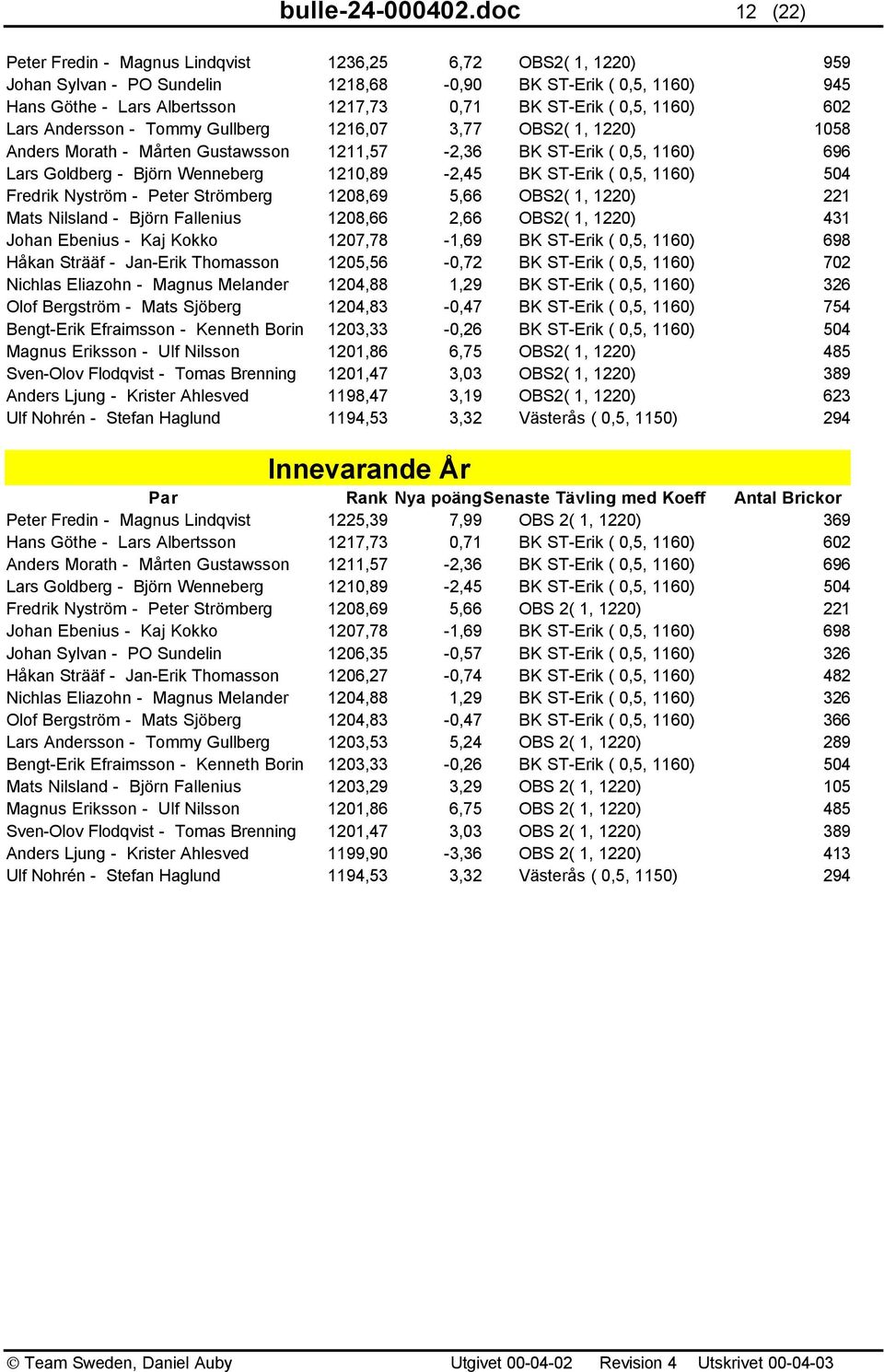 bulle-24-000402.doc 12 (22)

| | | | | |
|---|---|---|---|---|
| Peter Fredin - Magnus Lindqvist | 1236,25 | 6,72 | OBS2( 1, 1220) | 959 |
| Johan Sylvan - PO Sundelin | 1218,68 | -0,90 | BK ST-Erik ( 0,5, 1160) | 945 |
| Hans Göthe - Lars Albertsson | 1217,73 | 0,71 | BK ST-Erik ( 0,5, 1160) | 602 |
| Lars Andersson - Tommy Gullberg | 1216,07 | 3,77 | OBS2( 1, 1220) | 1058 |
| Anders Morath - Mårten Gustawsson | 1211,57 | -2,36 | BK ST-Erik ( 0,5, 1160) | 696 |
| Lars Goldberg - Björn Wenneberg | 1210,89 | -2,45 | BK ST-Erik ( 0,5, 1160) | 504 |
| Fredrik Nyström - Peter Strömberg | 1208,69 | 5,66 | OBS2( 1, 1220) | 221 |
| Mats Nilsland - Björn Fallenius | 1208,66 | 2,66 | OBS2( 1, 1220) | 431 |
| Johan Ebenius - Kaj Kokko | 1207,78 | -1,69 | BK ST-Erik ( 0,5, 1160) | 698 |
| Håkan Strääf - Jan-Erik Thomasson | 1205,56 | -0,72 | BK ST-Erik ( 0,5, 1160) | 702 |
| Nichlas Eliazohn - Magnus Melander | 1204,88 | 1,29 | BK ST-Erik ( 0,5, 1160) | 326 |
| Olof Bergström - Mats Sjöberg | 1204,83 | -0,47 | BK ST-Erik ( 0,5, 1160) | 754 |
| Bengt-Erik Efraimsson - Kenneth Borin | 1203,33 | -0,26 | BK ST-Erik ( 0,5, 1160) | 504 |
| Magnus Eriksson - Ulf Nilsson | 1201,86 | 6,75 | OBS2( 1, 1220) | 485 |
| Sven-Olov Flodqvist - Tomas Brenning | 1201,47 | 3,03 | OBS2( 1, 1220) | 389 |
| Anders Ljung - Krister Ahlesved | 1198,47 | 3,19 | OBS2( 1, 1220) | 623 |
| Ulf Nohrén - Stefan Haglund | 1194,53 | 3,32 | Västerås ( 0,5, 1150) | 294 |

Innevarande År

| Par | Rank | Nya poäng | Senaste Tävling med Koeff | Antal Brickor |
|---|---|---|---|---|
| Peter Fredin - Magnus Lindqvist | 1225,39 | 7,99 | OBS 2( 1, 1220) | 369 |
| Hans Göthe - Lars Albertsson | 1217,73 | 0,71 | BK ST-Erik ( 0,5, 1160) | 602 |
| Anders Morath - Mårten Gustawsson | 1211,57 | -2,36 | BK ST-Erik ( 0,5, 1160) | 696 |
| Lars Goldberg - Björn Wenneberg | 1210,89 | -2,45 | BK ST-Erik ( 0,5, 1160) | 504 |
| Fredrik Nyström - Peter Strömberg | 1208,69 | 5,66 | OBS 2( 1, 1220) | 221 |
| Johan Ebenius - Kaj Kokko | 1207,78 | -1,69 | BK ST-Erik ( 0,5, 1160) | 698 |
| Johan Sylvan - PO Sundelin | 1206,35 | -0,57 | BK ST-Erik ( 0,5, 1160) | 326 |
| Håkan Strääf - Jan-Erik Thomasson | 1206,27 | -0,74 | BK ST-Erik ( 0,5, 1160) | 482 |
| Nichlas Eliazohn - Magnus Melander | 1204,88 | 1,29 | BK ST-Erik ( 0,5, 1160) | 326 |
| Olof Bergström - Mats Sjöberg | 1204,83 | -0,47 | BK ST-Erik ( 0,5, 1160) | 366 |
| Lars Andersson - Tommy Gullberg | 1203,53 | 5,24 | OBS 2( 1, 1220) | 289 |
| Bengt-Erik Efraimsson - Kenneth Borin | 1203,33 | -0,26 | BK ST-Erik ( 0,5, 1160) | 504 |
| Mats Nilsland - Björn Fallenius | 1203,29 | 3,29 | OBS 2( 1, 1220) | 105 |
| Magnus Eriksson - Ulf Nilsson | 1201,86 | 6,75 | OBS 2( 1, 1220) | 485 |
| Sven-Olov Flodqvist - Tomas Brenning | 1201,47 | 3,03 | OBS 2( 1, 1220) | 389 |
| Anders Ljung - Krister Ahlesved | 1199,90 | -3,36 | OBS 2( 1, 1220) | 413 |
| Ulf Nohrén - Stefan Haglund | 1194,53 | 3,32 | Västerås ( 0,5, 1150) | 294 |

© Team Sweden, Daniel Auby Utgivet 00-04-02 Revision 4 Utskrivet 00-04-03